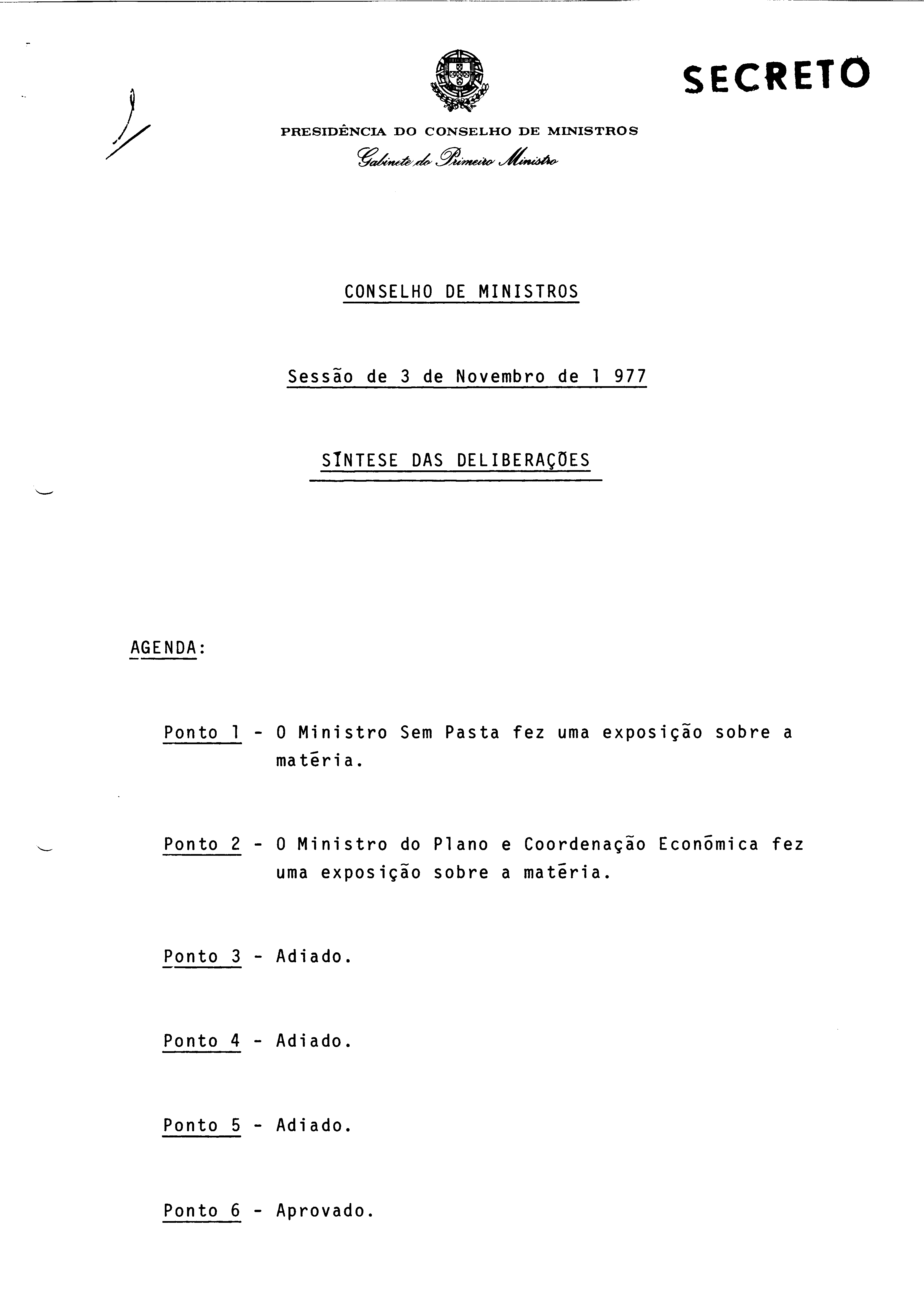 SECRETO

PRESIDÊNCIA DO CONSELHO DE MINISTROS
Gabinete do Primeiro Ministro

CONSELHO DE MINISTROS

Sessão de 3 de Novembro de 1 977

SĪNTESE DAS DELIBERAÇÕES

AGENDA:

Ponto 1 - O Ministro Sem Pasta fez uma exposição sobre a matēria.

Ponto 2 - O Ministro do Plano e Coordenação Econōmica fez uma exposição sobre a matēria.

Ponto 3 - Adiado.

Ponto 4 - Adiado.

Ponto 5 - Adiado.

Ponto 6 - Aprovado.